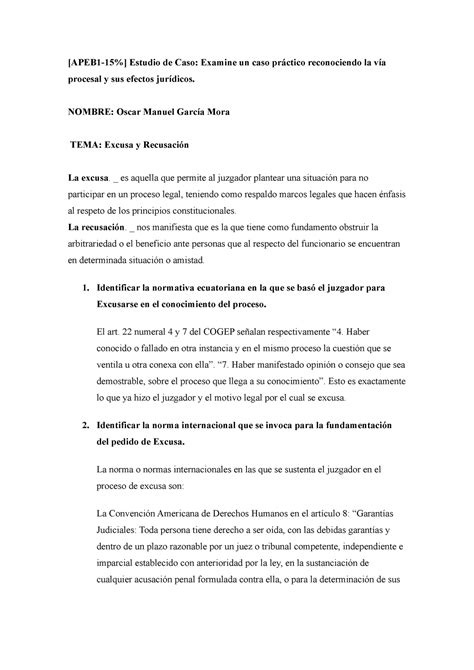 [APEB1-15%] Estudio de Caso: Examine un caso práctico reconociendo la vía procesal y sus efectos jurídicos.

NOMBRE: Oscar Manuel García Mora

TEMA: Excusa y Recusación

La excusa. _ es aquella que permite al juzgador plantear una situación para no participar en un proceso legal, teniendo como respaldo marcos legales que hacen énfasis al respeto de los principios constitucionales.
La recusación. _ nos manifiesta que es la que tiene como fundamento obstruir la arbitrariedad o el beneficio ante personas que al respecto del funcionario se encuentran en determinada situación o amistad.

1. Identificar la normativa ecuatoriana en la que se basó el juzgador para Excusarse en el conocimiento del proceso.

El art. 22 numeral 4 y 7 del COGEP señalan respectivamente "4. Haber conocido o fallado en otra instancia y en el mismo proceso la cuestión que se ventila u otra conexa con ella". "7. Haber manifestado opinión o consejo que sea demostrable, sobre el proceso que llega a su conocimiento". Esto es exactamente lo que ya hizo el juzgador y el motivo legal por el cual se excusa.

2. Identificar la norma internacional que se invoca para la fundamentación del pedido de Excusa.

La norma o normas internacionales en las que se sustenta el juzgador en el proceso de excusa son:

La Convención Americana de Derechos Humanos en el artículo 8: "Garantías Judiciales: Toda persona tiene derecho a ser oída, con las debidas garantías y dentro de un plazo razonable por un juez o tribunal competente, independiente e imparcial establecido con anterioridad por la ley, en la sustanciación de cualquier acusación penal formulada contra ella, o para la determinación de sus